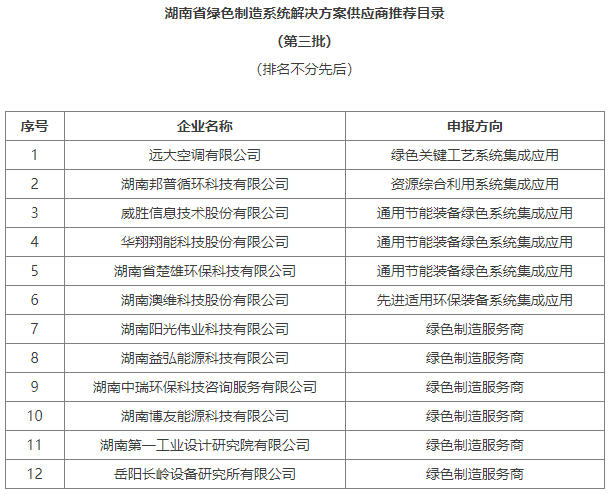 湖南省绿色制造系统解决方案供应商推荐目录

（第三批）

（排名不分先后）

| 序号 | 企业名称 | 申报方向 |
|---|---|---|
| 1 | 远大空调有限公司 | 绿色关键工艺系统集成应用 |
| 2 | 湖南邦普循环科技有限公司 | 资源综合利用系统集成应用 |
| 3 | 威胜信息技术股份有限公司 | 通用节能装备绿色系统集成应用 |
| 4 | 华翔翔能科技股份有限公司 | 通用节能装备绿色系统集成应用 |
| 5 | 湖南省楚雄环保科技有限公司 | 通用节能装备绿色系统集成应用 |
| 6 | 湖南澳维科技股份有限公司 | 先进适用环保装备系统集成应用 |
| 7 | 湖南阳光伟业科技有限公司 | 绿色制造服务商 |
| 8 | 湖南益弘能源科技有限公司 | 绿色制造服务商 |
| 9 | 湖南中瑞环保科技咨询服务有限公司 | 绿色制造服务商 |
| 10 | 湖南博友能源科技有限公司 | 绿色制造服务商 |
| 11 | 湖南第一工业设计研究院有限公司 | 绿色制造服务商 |
| 12 | 岳阳长岭设备研究所有限公司 | 绿色制造服务商 |